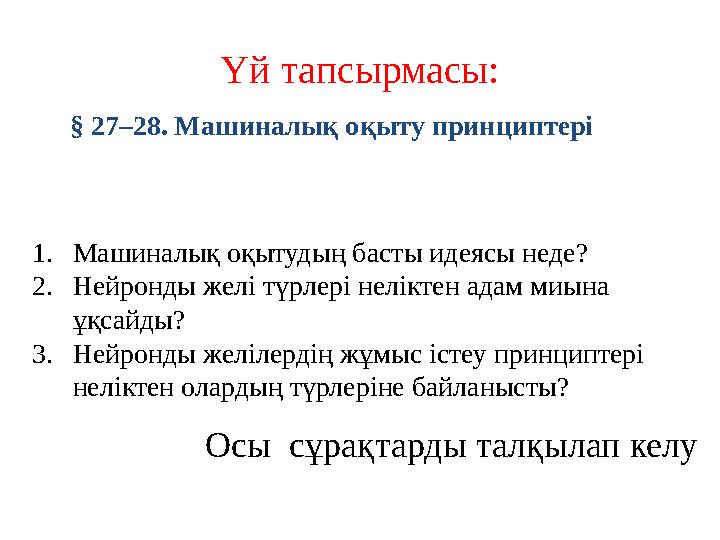 Үй тапсырмасы:

§ 27–28. Машиналық оқыту принциптері

1. Машиналық оқытудың басты идеясы неде?
2. Нейронды желі түрлері неліктен адам миына ұқсайды?
3. Нейронды желілердің жұмыс істеу принциптері неліктен олардың түрлеріне байланысты?

Осы сұрақтарды талқылап келу